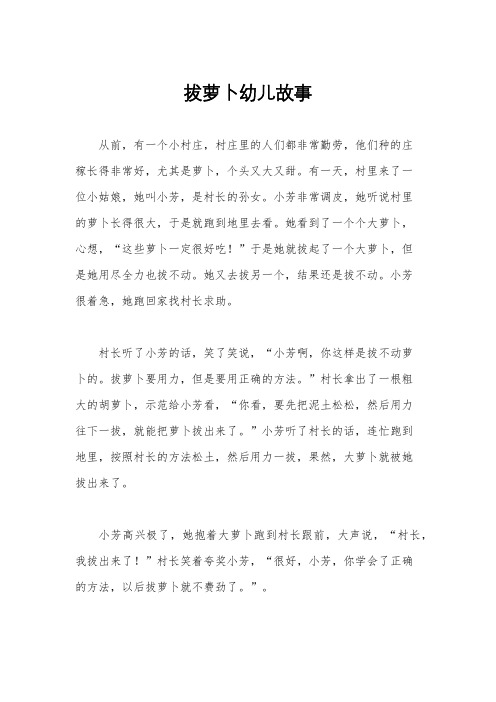 拔萝卜幼儿故事

从前，有一个小村庄，村庄里的人们都非常勤劳，他们种的庄稼长得非常好，尤其是萝卜，个头又大又甜。有一天，村里来了一位小姑娘，她叫小芳，是村长的孙女。小芳非常调皮，她听说村里的萝卜长得很大，于是就跑到地里去看。她看到了一个个大萝卜，心想，“这些萝卜一定很好吃！”于是她就拔起了一个大萝卜，但是她用尽全力也拔不动。她又去拔另一个，结果还是拔不动。小芳很着急，她跑回家找村长求助。

村长听了小芳的话，笑了笑说，“小芳啊，你这样是拔不动萝卜的。拔萝卜要用力，但是要用正确的方法。”村长拿出了一根粗大的胡萝卜，示范给小芳看，“你看，要先把泥土松松，然后用力往下一拔，就能把萝卜拔出来了。”小芳听了村长的话，连忙跑到地里，按照村长的方法松土，然后用力一拔，果然，大萝卜就被她拔出来了。

小芳高兴极了，她抱着大萝卜跑到村长跟前，大声说，“村长，我拔出来了！”村长笑着夸奖小芳，“很好，小芳，你学会了正确的方法，以后拔萝卜就不费劲了。”。